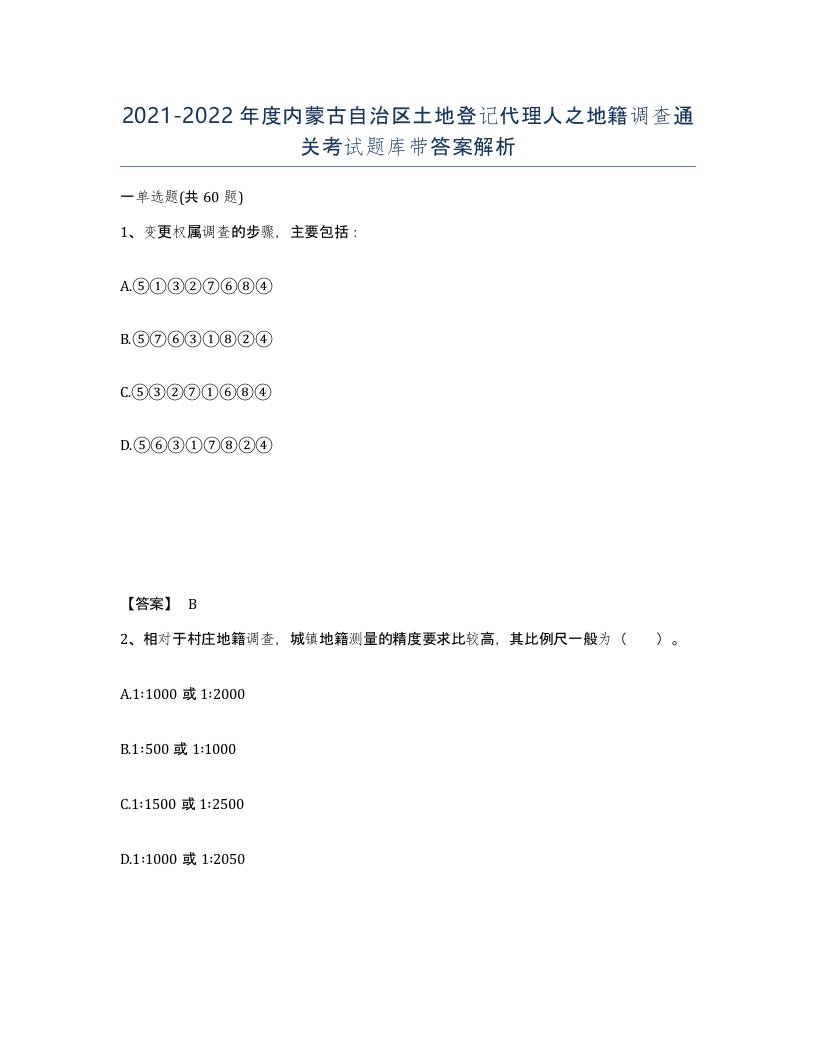 2021-2022年度内蒙古自治区土地登记代理人之地籍调查通关考试题库带答案解析

一单选题(共60题)

1、变更权属调查的步骤，主要包括：

A.⑤①③②⑦⑥⑧④

B.⑤⑦⑥③①⑧②④

C.⑤③②⑦①⑥⑧④

D.⑤⑥③①⑦⑧②④

【答案】 B

2、相对于村庄地籍调查，城镇地籍测量的精度要求比较高，其比例尺一般为（　　）。

A.1:1000 或 1:2000

B.1:500 或 1:1000

C.1:1500 或 1:2500

D.1:1000 或 1:2050